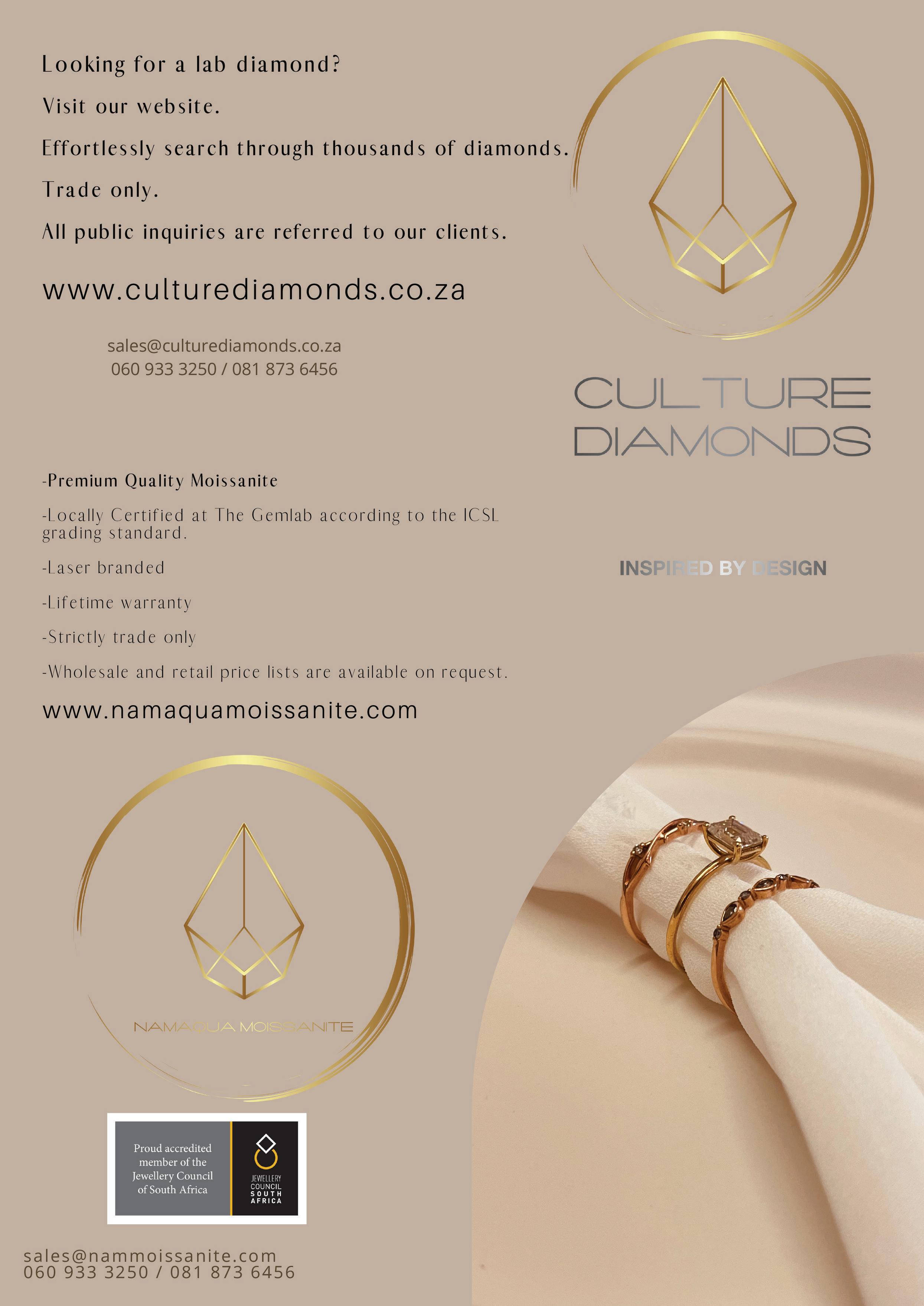 Looking for a lab diamond?

Visit our website.

Effortlessly search through thousands of diamonds.

Trade only.

All public inquiries are referred to our clients.

www.culturediamonds.co.za

sales@culturediamonds.co.za
060 933 3250 / 081 873 6456

CULTURE
DIAMONDS

INSPIRED BY DESIGN

-Premium Quality Moissanite

-Locally Certified at The Gemlab according to the ICSL grading standard.

-Laser branded

-Lifetime warranty

-Strictly trade only

-Wholesale and retail price lists are available on request.

www.namaquamoissanite.com

NAMAQUA MOISSANITE

Proud accredited member of the Jewellery Council of South Africa

JEWELLERY
COUNCIL
SOUTH
AFRICA

sales@nammoissanite.com
060 933 3250 / 081 873 6456